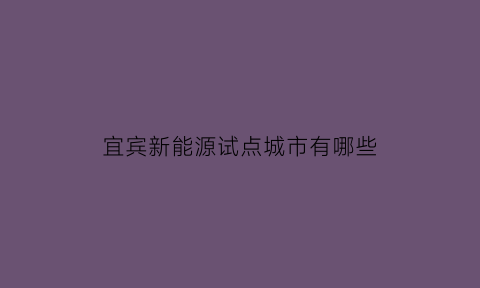 宜宾新能源试点城市有哪些